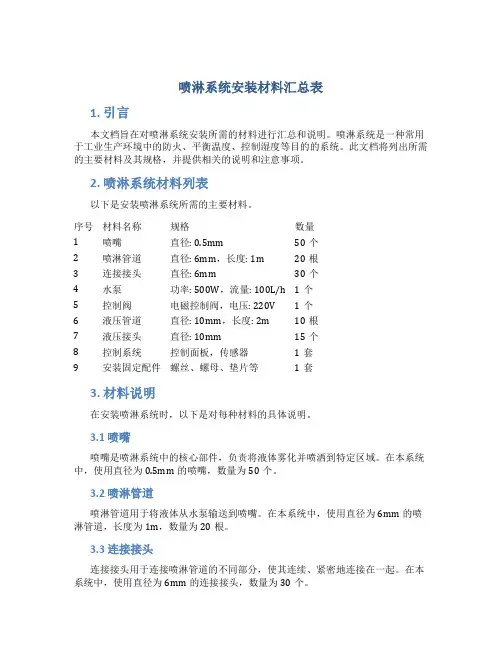 喷淋系统安装材料汇总表

1. 引言

本文档旨在对喷淋系统安装所需的材料进行汇总和说明。喷淋系统是一种常用于工业生产环境中的防火、平衡温度、控制湿度等目的的系统。此文档将列出所需的主要材料及其规格，并提供相关的说明和注意事项。

2. 喷淋系统材料列表

以下是安装喷淋系统所需的主要材料。

| 序号 | 材料名称 | 规格 | 数量 |
|---|---|---|---|
| 1 | 喷嘴 | 直径: 0.5mm | 50 个 |
| 2 | 喷淋管道 | 直径: 6mm，长度: 1m | 20 根 |
| 3 | 连接接头 | 直径: 6mm | 30 个 |
| 4 | 水泵 | 功率: 500W，流量: 100L/h | 1 个 |
| 5 | 控制阀 | 电磁控制阀，电压: 220V | 1 个 |
| 6 | 液压管道 | 直径: 10mm，长度: 2m | 10 根 |
| 7 | 液压接头 | 直径: 10mm | 15 个 |
| 8 | 控制系统 | 控制面板，传感器 | 1 套 |
| 9 | 安装固定配件 | 螺丝、螺母、垫片等 | 1 套 |

3. 材料说明

在安装喷淋系统时，以下是对每种材料的具体说明。

3.1 喷嘴

喷嘴是喷淋系统中的核心部件，负责将液体雾化并喷洒到特定区域。在本系统中，使用直径为 0.5mm 的喷嘴，数量为 50 个。

3.2 喷淋管道

喷淋管道用于将液体从水泵输送到喷嘴。在本系统中，使用直径为 6mm 的喷淋管道，长度为 1m，数量为 20 根。

3.3 连接接头

连接接头用于连接喷淋管道的不同部分，使其连续、紧密地连接在一起。在本系统中，使用直径为 6mm 的连接接头，数量为 30 个。